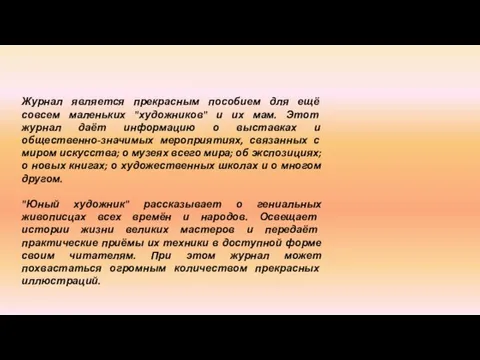 Журнал является прекрасным пособием для ещё совсем маленьких "художников" и их мам. Этот журнал даёт информацию о выставках и общественно-значимых мероприятиях, связанных с миром искусства; о музеях всего мира; об экспозициях; о новых книгах; о художественных школах и о многом другом.

"Юный художник" рассказывает о гениальных живописцах всех времён и народов. Освещает истории жизни великих мастеров и передаёт практические приёмы их техники в доступной форме своим читателям. При этом журнал может похвастаться огромным количеством прекрасных иллюстраций.